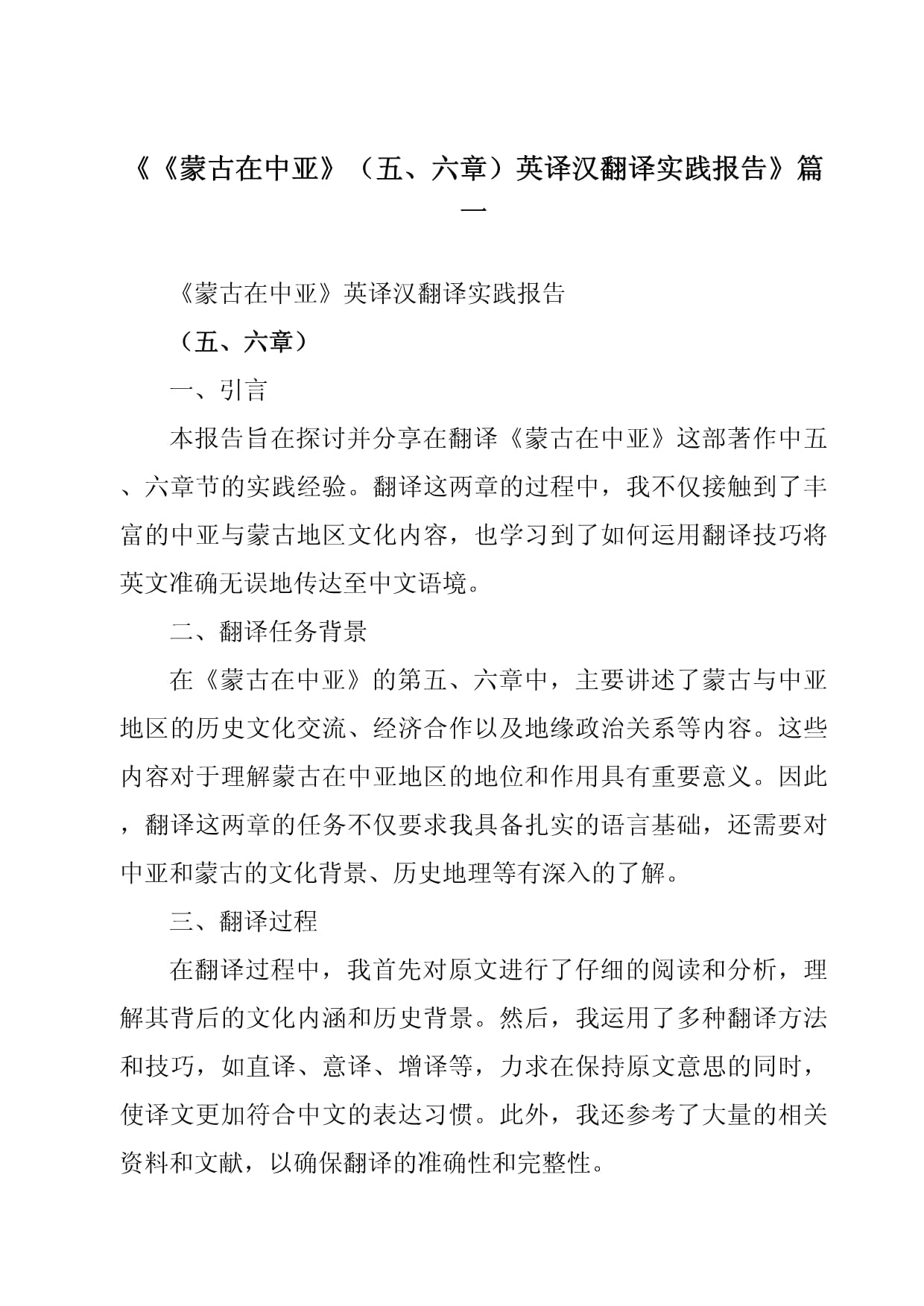 《《蒙古在中亚》（五、六章）英译汉翻译实践报告》篇一

《蒙古在中亚》英译汉翻译实践报告

（五、六章）

一、引言

本报告旨在探讨并分享在翻译《蒙古在中亚》这部著作中五、六章节的实践经验。翻译这两章的过程中，我不仅接触到了丰富的中亚与蒙古地区文化内容，也学习到了如何运用翻译技巧将英文准确无误地传达至中文语境。

二、翻译任务背景

在《蒙古在中亚》的第五、六章中，主要讲述了蒙古与中亚地区的历史文化交流、经济合作以及地缘政治关系等内容。这些内容对于理解蒙古在中亚地区的地位和作用具有重要意义。因此，翻译这两章的任务不仅要求我具备扎实的语言基础，还需要对中亚和蒙古的文化背景、历史地理等有深入的了解。

三、翻译过程

在翻译过程中，我首先对原文进行了仔细的阅读和分析，理解其背后的文化内涵和历史背景。然后，我运用了多种翻译方法和技巧，如直译、意译、增译等，力求在保持原文意思的同时，使译文更加符合中文的表达习惯。此外，我还参考了大量的相关资料和文献，以确保翻译的准确性和完整性。